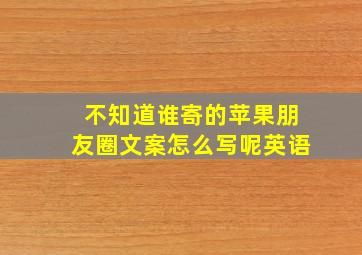 不知道谁寄的苹果朋友圈文案怎么写呢英语